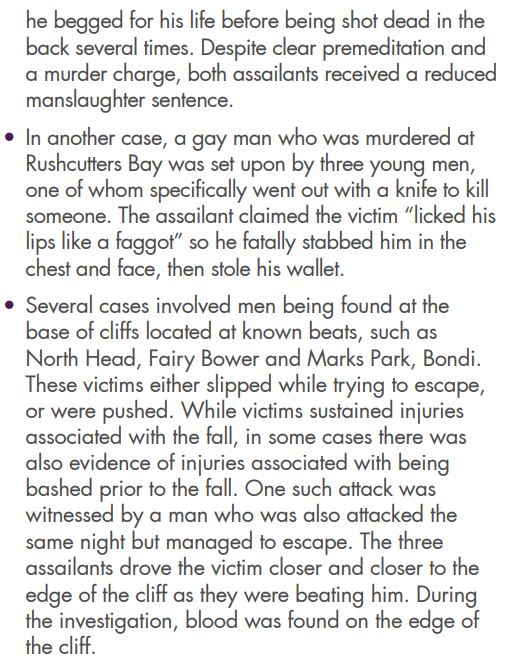 he begged for his life before being shot dead in the back several times. Despite clear premeditation and a murder charge, both assailants received a reduced manslaughter sentence.

• In another case, a gay man who was murdered at Rushcutters Bay was set upon by three young men, one of whom specifically went out with a knife to kill someone. The assailant claimed the victim "licked his lips like a faggot" so he fatally stabbed him in the chest and face, then stole his wallet.

• Several cases involved men being found at the base of cliffs located at known beats, such as North Head, Fairy Bower and Marks Park, Bondi. These victims either slipped while trying to escape, or were pushed. While victims sustained injuries associated with the fall, in some cases there was also evidence of injuries associated with being bashed prior to the fall. One such attack was witnessed by a man who was also attacked the same night but managed to escape. The three assailants drove the victim closer and closer to the edge of the cliff as they were beating him. During the investigation, blood was found on the edge of the cliff.